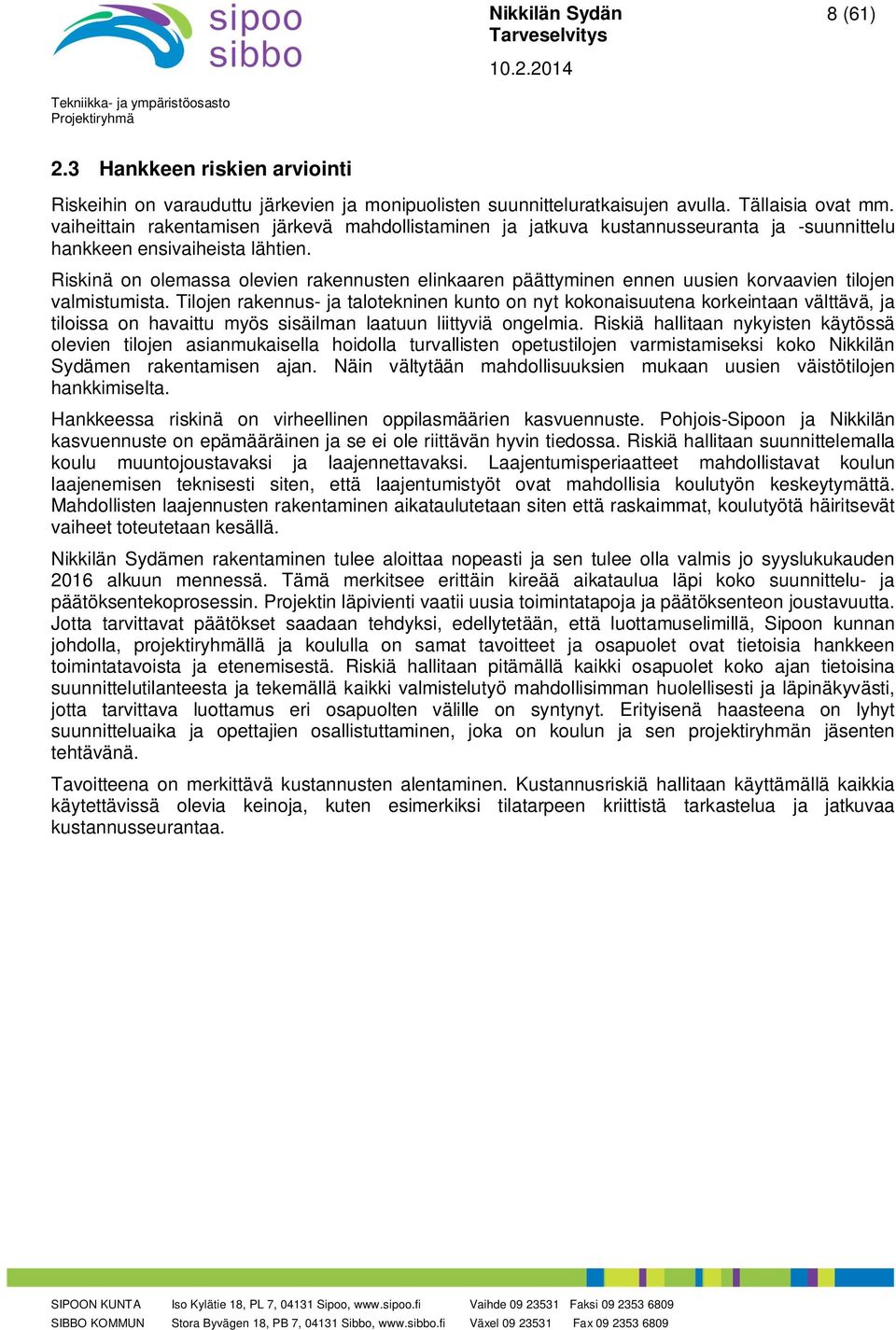 sipoo
sibbo

Nikkilän Sydän
Tarveselvitys

8 (61)

10.2.2014

Tekniikka- ja ympäristöosasto
Projektiryhmä

2.3 Hankkeen riskien arviointi

Riskeihin on varauduttu järkevien ja monipuolisten suunnitteluratkaisujen avulla. Tällaisia ovat mm. vaiheittain rakentamisen järkevä mahdollistaminen ja jatkuva kustannusseuranta ja -suunnittelu hankkeen ensivaiheista lähtien.

Riskinä on olemassa olevien rakennusten elinkaaren päättyminen ennen uusien korvaavien tilojen valmistumista. Tilojen rakennus- ja talotekninen kunto on nyt kokonaisuutena korkeintaan välttävä, ja tiloissa on havaittu myös sisäilman laatuun liittyviä ongelmia. Riskiä hallitaan nykyisten käytössä olevien tilojen asianmukaisella hoidolla turvallisten opetustilojen varmistamiseksi koko Nikkilän Sydämen rakentamisen ajan. Näin vältytään mahdollisuuksien mukaan uusien väistötilojen hankkimiselta.

Hankkeessa riskinä on virheellinen oppilasmäärien kasvuennuste. Pohjois-Sipoon ja Nikkilän kasvuennuste on epämääräinen ja se ei ole riittävän hyvin tiedossa. Riskiä hallitaan suunnittelemalla koulu muuntojoustavaksi ja laajennettavaksi. Laajentumisperiaatteet mahdollistavat koulun laajenemisen teknisesti siten, että laajentumistyöt ovat mahdollisia koulutyön keskeytymättä. Mahdollisten laajennusten rakentaminen aikataulutetaan siten että raskaimmat, koulutyötä häiritsevät vaiheet toteutetaan kesällä.

Nikkilän Sydämen rakentaminen tulee aloittaa nopeasti ja sen tulee olla valmis jo syyslukukauden 2016 alkuun mennessä. Tämä merkitsee erittäin kireää aikataulua läpi koko suunnittelu- ja päätöksentekoprosessin. Projektin läpivienti vaatii uusia toimintatapoja ja päätöksenteon joustavuutta. Jotta tarvittavat päätökset saadaan tehdyksi, edellytetään, että luottamuselimillä, Sipoon kunnan johdolla, projektiryhmällä ja koululla on samat tavoitteet ja osapuolet ovat tietoisia hankkeen toimintatavoista ja etenemisestä. Riskiä hallitaan pitämällä kaikki osapuolet koko ajan tietoisina suunnittelutilanteesta ja tekemällä kaikki valmistelutyö mahdollisimman huolellisesti ja läpinäkyvästi, jotta tarvittava luottamus eri osapuolten välille on syntynyt. Erityisenä haasteena on lyhyt suunnitteluaika ja opettajien osallistuttaminen, joka on koulun ja sen projektiryhmän jäsenten tehtävänä.

Tavoitteena on merkittävä kustannusten alentaminen. Kustannusriskiä hallitaan käyttämällä kaikkia käytettävissä olevia keinoja, kuten esimerkiksi tilatarpeen kriittistä tarkastelua ja jatkuvaa kustannusseurantaa.

SIPOON KUNTA Iso Kylätie 18, PL 7, 04131 Sipoo, www.sipoo.fi Vaihde 09 23531 Faksi 09 2353 6809
SIBBO KOMMUN Stora Byvägen 18, PB 7, 04131 Sibbo, www.sibbo.fi Växel 09 23531 Fax 09 2353 6809